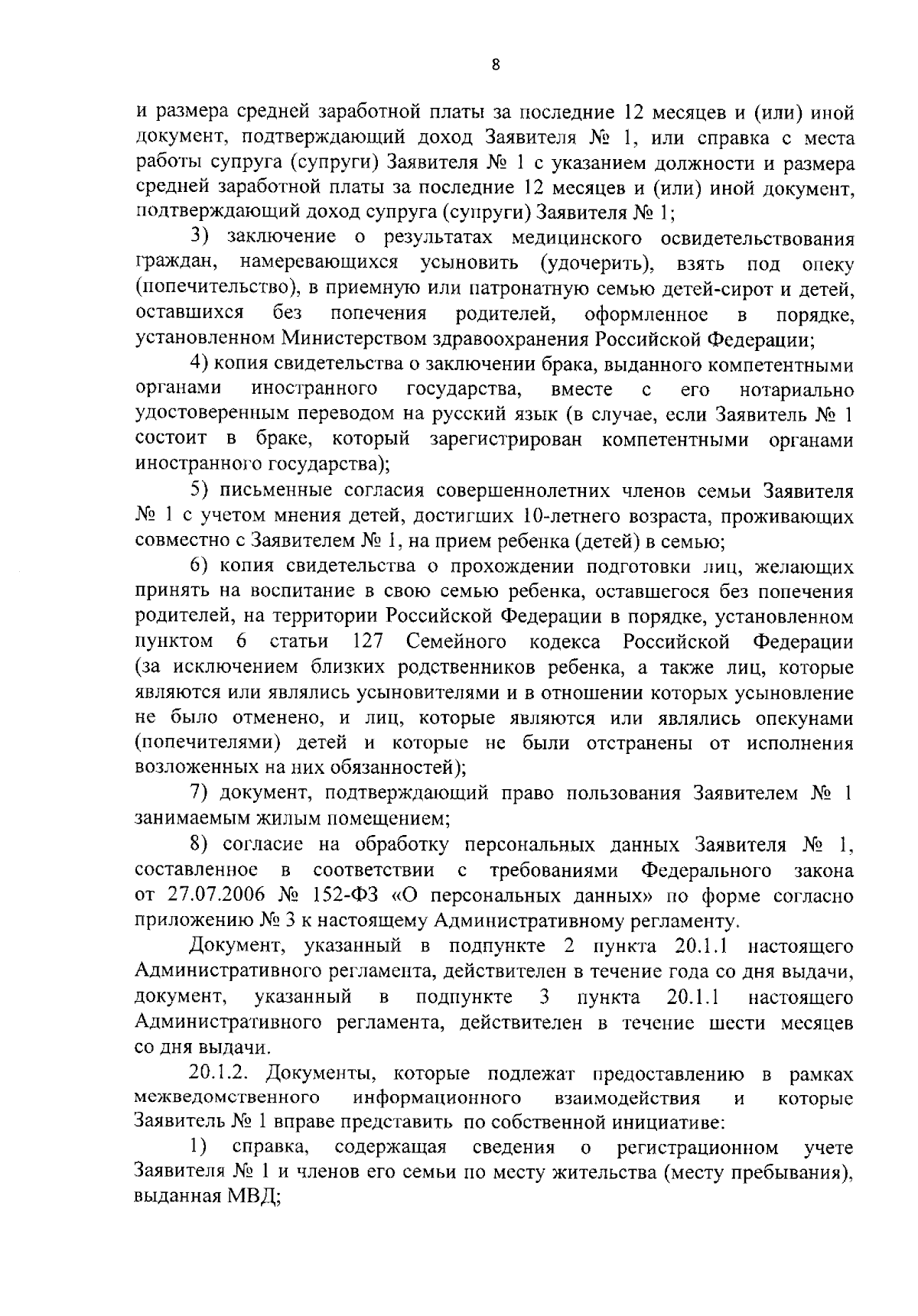 8

и размера средней заработной платы за последние 12 месяцев и (или) иной документ, подтверждающий доход Заявителя № 1, или справка с места работы супруга (супруги) Заявителя № 1 с указанием должности и размера средней заработной платы за последние 12 месяцев и (или) иной документ, подтверждающий доход супруга (супруги) Заявителя № 1;

3) заключение о результатах медицинского освидетельствования граждан, намеревающихся усыновить (удочерить), взять под опеку (попечительство), в приемную или патронатную семью детей-сирот и детей, оставшихся без попечения родителей, оформленное в порядке, установленном Министерством здравоохранения Российской Федерации;

4) копия свидетельства о заключении брака, выданного компетентными органами иностранного государства, вместе с его нотариально удостоверенным переводом на русский язык (в случае, если Заявитель № 1 состоит в браке, который зарегистрирован компетентными органами иностранного государства);

5) письменные согласия совершеннолетних членов семьи Заявителя № 1 с учетом мнения детей, достигших 10-летнего возраста, проживающих совместно с Заявителем № 1, на прием ребенка (детей) в семью;

6) копия свидетельства о прохождении подготовки лиц, желающих принять на воспитание в свою семью ребенка, оставшегося без попечения родителей, на территории Российской Федерации в порядке, установленном пунктом 6 статьи 127 Семейного кодекса Российской Федерации (за исключением близких родственников ребенка, а также лиц, которые являются или являлись усыновителями и в отношении которых усыновление не было отменено, и лиц, которые являются или являлись опекунами (попечителями) детей и которые не были отстранены от исполнения возложенных на них обязанностей);

7) документ, подтверждающий право пользования Заявителем № 1 занимаемым жилым помещением;

8) согласие на обработку персональных данных Заявителя № 1, составленное в соответствии с требованиями Федерального закона от 27.07.2006 № 152-ФЗ «О персональных данных» по форме согласно приложению № 3 к настоящему Административному регламенту.

Документ, указанный в подпункте 2 пункта 20.1.1 настоящего Административного регламента, действителен в течение года со дня выдачи, документ, указанный в подпункте 3 пункта 20.1.1 настоящего Административного регламента, действителен в течение шести месяцев со дня выдачи.

20.1.2. Документы, которые подлежат предоставлению в рамках межведомственного информационного взаимодействия и которые Заявитель № 1 вправе представить по собственной инициативе:

1) справка, содержащая сведения о регистрационном учете Заявителя № 1 и членов его семьи по месту жительства (месту пребывания), выданная МВД;